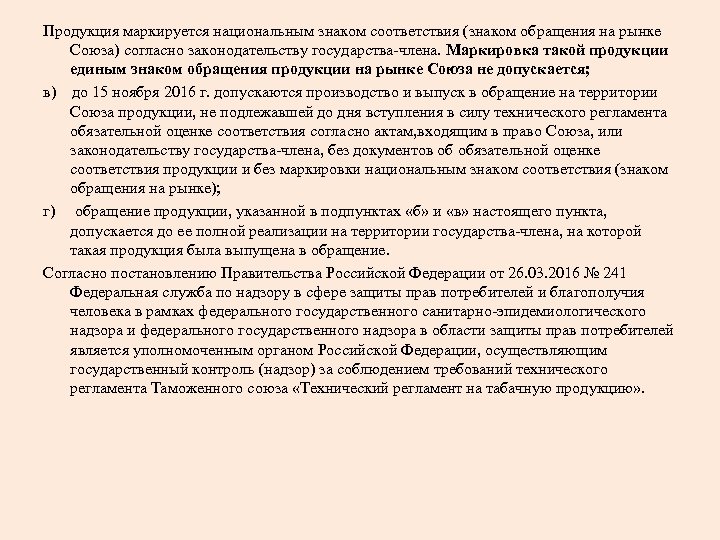 Продукция маркируется национальным знаком соответствия (знаком обращения на рынке Союза) согласно законодательству государства-члена. Маркировка такой продукции единым знаком обращения продукции на рынке Союза не допускается;

в) до 15 ноября 2016 г. допускаются производство и выпуск в обращение на территории Союза продукции, не подлежавшей до дня вступления в силу технического регламента обязательной оценке соответствия согласно актам,входящим в право Союза, или законодательству государства-члена, без документов об обязательной оценке соответствия продукции и без маркировки национальным знаком соответствия (знаком обращения на рынке);

г) обращение продукции, указанной в подпунктах «б» и «в» настоящего пункта, допускается до ее полной реализации на территории государства-члена, на которой такая продукция была выпущена в обращение.

Согласно постановлению Правительства Российской Федерации от 26.03.2016 № 241 Федеральная служба по надзору в сфере защиты прав потребителей и благополучия человека в рамках федерального государственного санитарно-эпидемиологического надзора и федерального государственного надзора в области защиты прав потребителей является уполномоченным органом Российской Федерации, осуществляющим государственный контроль (надзор) за соблюдением требований технического регламента Таможенного союза «Технический регламент на табачную продукцию».